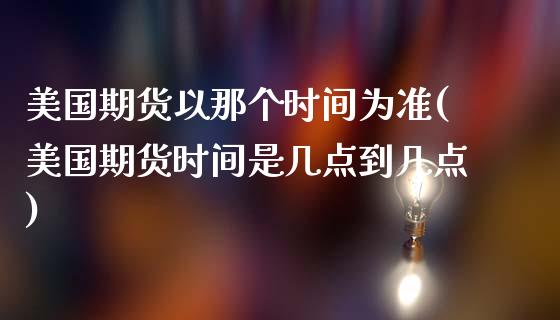 美国期货以那个时间为准(美国期货时间是几点到几点)